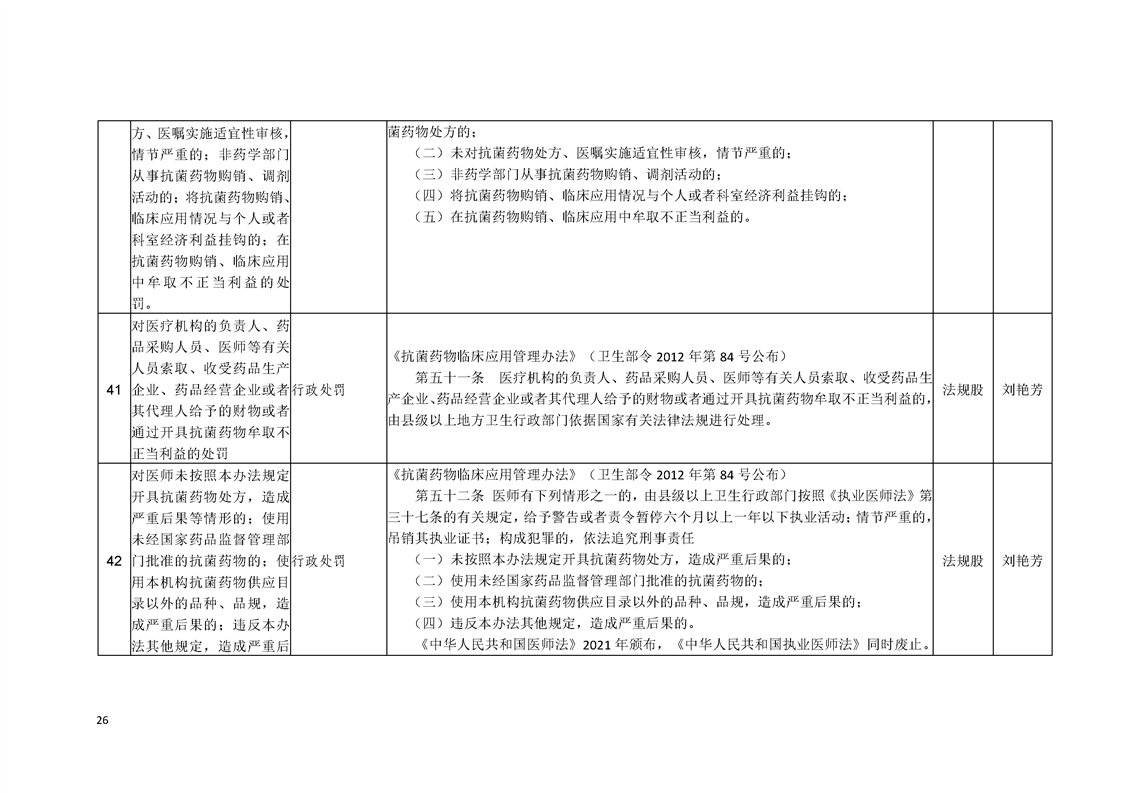 |  | 方、医嘱实施适宜性审核，情节严重的；非药学部门从事抗菌药物购销、调剂活动的；将抗菌药物购销、临床应用情况与个人或者科室经济利益挂钩的；在抗菌药物购销、临床应用中牟取不正当利益的处罚。 |  | 菌药物处方的；（二）未对抗菌药物处方、医嘱实施适宜性审核，情节严重的；（三）非药学部门从事抗菌药物购销、调剂活动的；（四）将抗菌药物购销、临床应用情况与个人或者科室经济利益挂钩的；（五）在抗菌药物购销、临床应用中牟取不正当利益的。 |  |  |
|---|---|---|---|---|---|
| 41 | 对医疗机构的负责人、药品采购人员、医师等有关人员索取、收受药品生产企业、药品经营企业或者其代理人给予的财物或者通过开具抗菌药物牟取不正当利益的处罚 | 行政处罚 | 《抗菌药物临床应用管理办法》（卫生部令2012年第84号公布）第五十一条 医疗机构的负责人、药品采购人员、医师等有关人员索取、收受药品生产企业、药品经营企业或者其代理人给予的财物或者通过开具抗菌药物牟取不正当利益的，由县级以上地方卫生行政部门依据国家有关法律法规进行处理。 | 法规股 | 刘艳芳 |
| 42 | 对医师未按照本办法规定开具抗菌药物处方，造成严重后果等情形的；使用未经国家药品监督管理部门批准的抗菌药物的；使用本机构抗菌药物供应目录以外的品种、品规，造成严重后果的；违反本办法其他规定，造成严重后 | 行政处罚 | 《抗菌药物临床应用管理办法》（卫生部令2012年第84号公布）第五十二条 医师有下列情形之一的，由县级以上卫生行政部门按照《执业医师法》第三十七条的有关规定，给予警告或者责令暂停六个月以上一年以下执业活动；情节严重的，吊销其执业证书；构成犯罪的，依法追究刑事责任（一）未按照本办法规定开具抗菌药物处方，造成严重后果的；（二）使用未经国家药品监督管理部门批准的抗菌药物的；（三）使用本机构抗菌药物供应目录以外的品种、品规，造成严重后果的；（四）违反本办法其他规定，造成严重后果的。《中华人民共和国医师法》2021年颁布，《中华人民共和国执业医师法》同时废止。 | 法规股 | 刘艳芳 |

26